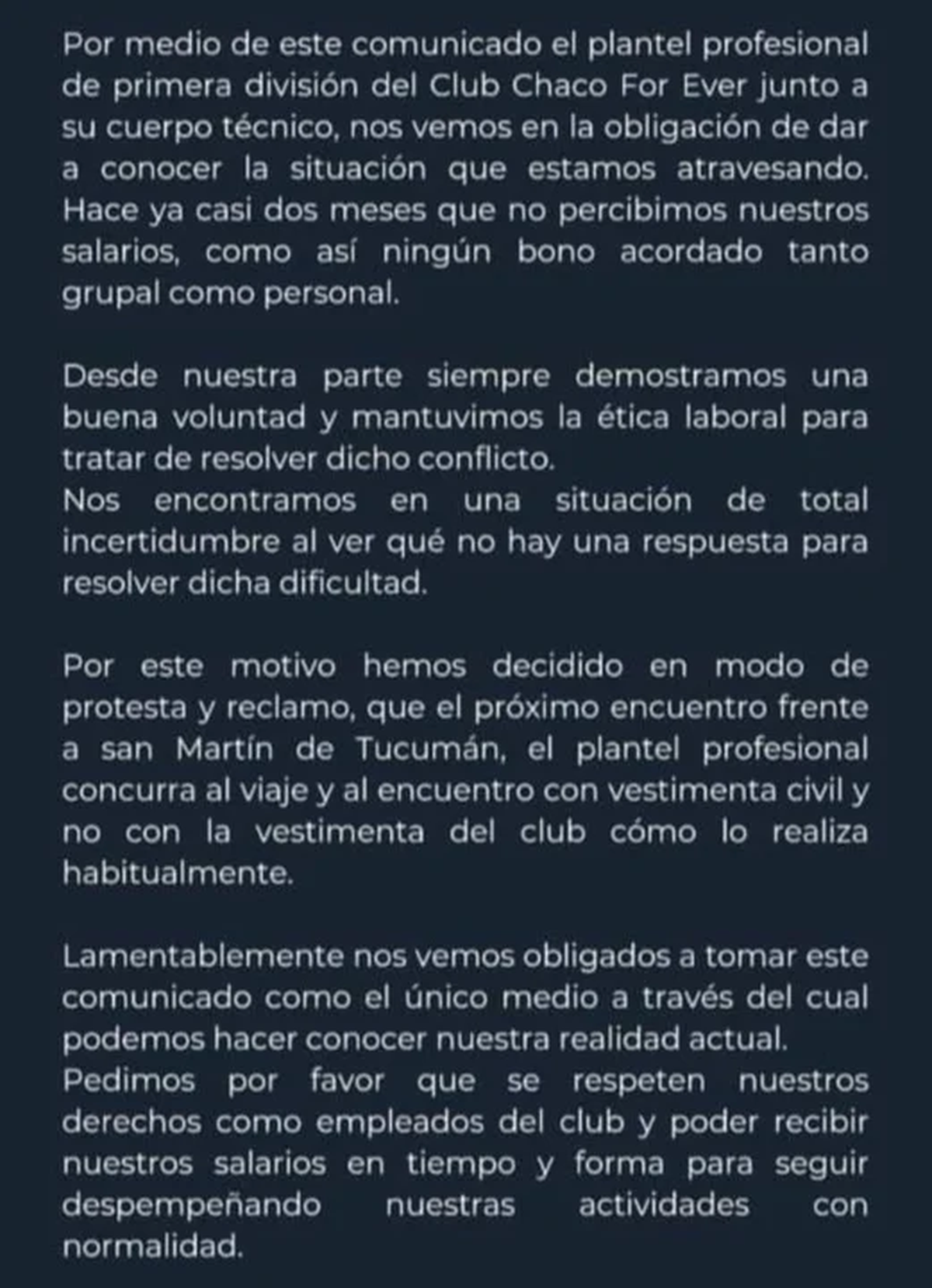 Por medio de este comunicado el plantel profesional de primera división del Club Chaco For Ever junto a su cuerpo técnico, nos vemos en la obligación de dar a conocer la situación que estamos atravesando. Hace ya casi dos meses que no percibimos nuestros salarios, como así ningún bono acordado tanto grupal como personal.

Desde nuestra parte siempre demostramos una buena voluntad y mantuvimos la ética laboral para tratar de resolver dicho conflicto.
Nos encontramos en una situación de total incertidumbre al ver qué no hay una respuesta para resolver dicha dificultad.

Por este motivo hemos decidido en modo de protesta y reclamo, que el próximo encuentro frente a san Martín de Tucumán, el plantel profesional concurra al viaje y al encuentro con vestimenta civil y no con la vestimenta del club cómo lo realiza habitualmente.

Lamentablemente nos vemos obligados a tomar este comunicado como el único medio a través del cual podemos hacer conocer nuestra realidad actual.
Pedimos por favor que se respeten nuestros derechos como empleados del club y poder recibir nuestros salarios en tiempo y forma para seguir despempeñando nuestras actividades con normalidad.